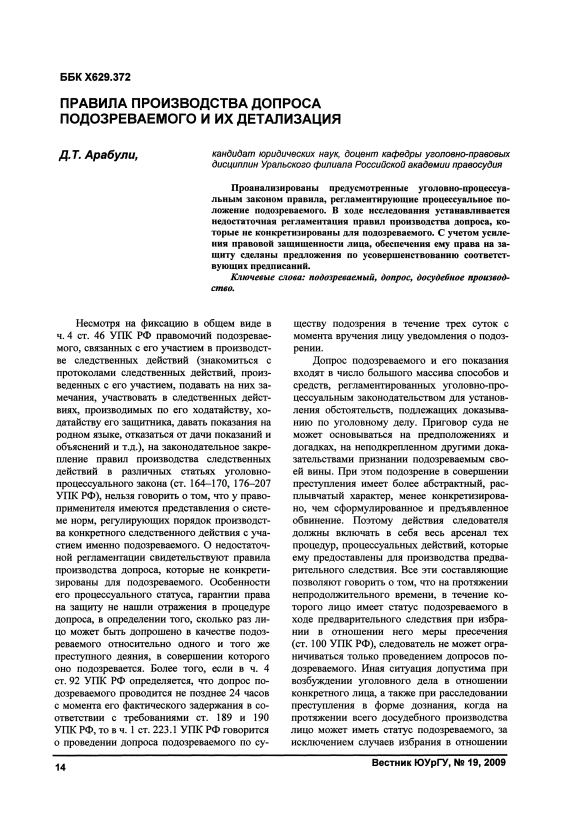 ББК Х629.372

ПРАВИЛА ПРОИЗВОДСТВА ДОПРОСА ПОДОЗРЕВАЕМОГО И ИХ ДЕТАЛИЗАЦИЯ

Д.Т. Арабули,

кандидат юридических наук, доцент кафедры уголовно-правовых дисциплин Уральского филиала Российской академии правосудия

Проанализированы предусмотренные уголовно-процессуальным законом правила, регламентирующие процессуальное положение подозреваемого. В ходе исследования устанавливается недостаточная регламентация правил производства допроса, которые не конкретизированы для подозреваемого. С учетом усиления правовой защищенности лица, обеспечения ему права на защиту сделаны предложения по усовершенствованию соответствующих предписаний.

Ключевые слова: подозреваемый, допрос, досудебное производство.

Несмотря на фиксацию в общем виде в ч. 4 ст. 46 УПК РФ правомочий подозреваемого, связанных с его участием в производстве следственных действий (знакомиться с протоколами следственных действий, произведенных с его участием, подавать на них замечания, участвовать в следственных действиях, производимых по его ходатайству, ходатайству его защитника, давать показания на родном языке, отказаться от дачи показаний и объяснений и т.д.), на законодательное закрепление правил производства следственных действий в различных статьях уголовно-процессуального закона (ст. 164–170, 176–207 УПК РФ), нельзя говорить о том, что у правоприменителя имеются представления о системе норм, регулирующих порядок производства конкретного следственного действия с участием именно подозреваемого. О недостаточной регламентации свидетельствуют правила производства допроса, которые не конкретизированы для подозреваемого. Особенности его процессуального статуса, гарантии права на защиту не нашли отражения в процедуре допроса, в определении того, сколько раз лицо может быть допрошено в качестве подозреваемого относительно одного и того же преступного деяния, в совершении которого оно подозревается. Более того, если в ч. 4 ст. 92 УПК РФ определяется, что допрос подозреваемого проводится не позднее 24 часов с момента его фактического задержания в соответствии с требованиями ст. 189 и 190 УПК РФ, то в ч. 1 ст. 223.1 УПК РФ говорится о проведении допроса подозреваемого по существу подозрения в течение трех суток с момента вручения лицу уведомления о подозрении.

Допрос подозреваемого и его показания входят в число большого массива способов и средств, регламентированных уголовно-процессуальным законодательством для установления обстоятельств, подлежащих доказыванию по уголовному делу. Приговор суда не может основываться на предположениях и догадках, на неподкрепленном другими доказательствами признании подозреваемым своей вины. При этом подозрение в совершении преступления имеет более абстрактный, расплывчатый характер, менее конкретизировано, чем сформулированное и предъявленное обвинение. Поэтому действия следователя должны включать в себя весь арсенал тех процедур, процессуальных действий, которые ему предоставлены для производства предварительного следствия. Все эти составляющие позволяют говорить о том, что на протяжении непродолжительного времени, в течение которого лицо имеет статус подозреваемого в ходе предварительного следствия при избрании в отношении него меры пресечения (ст. 100 УПК РФ), следователь не может ограничиваться только проведением допросов подозреваемого. Иная ситуация допустима при возбуждении уголовного дела в отношении конкретного лица, а также при расследовании преступления в форме дознания, когда на протяжении всего досудебного производства лицо может иметь статус подозреваемого, за исключением случаев избрания в отношении

14

Вестник ЮУрГУ, № 19, 2009